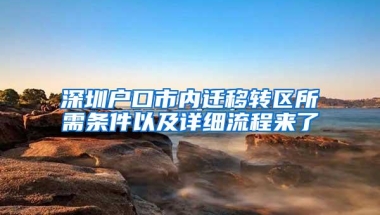 深圳户口市内迁移转区所需条件以及详细流程来了